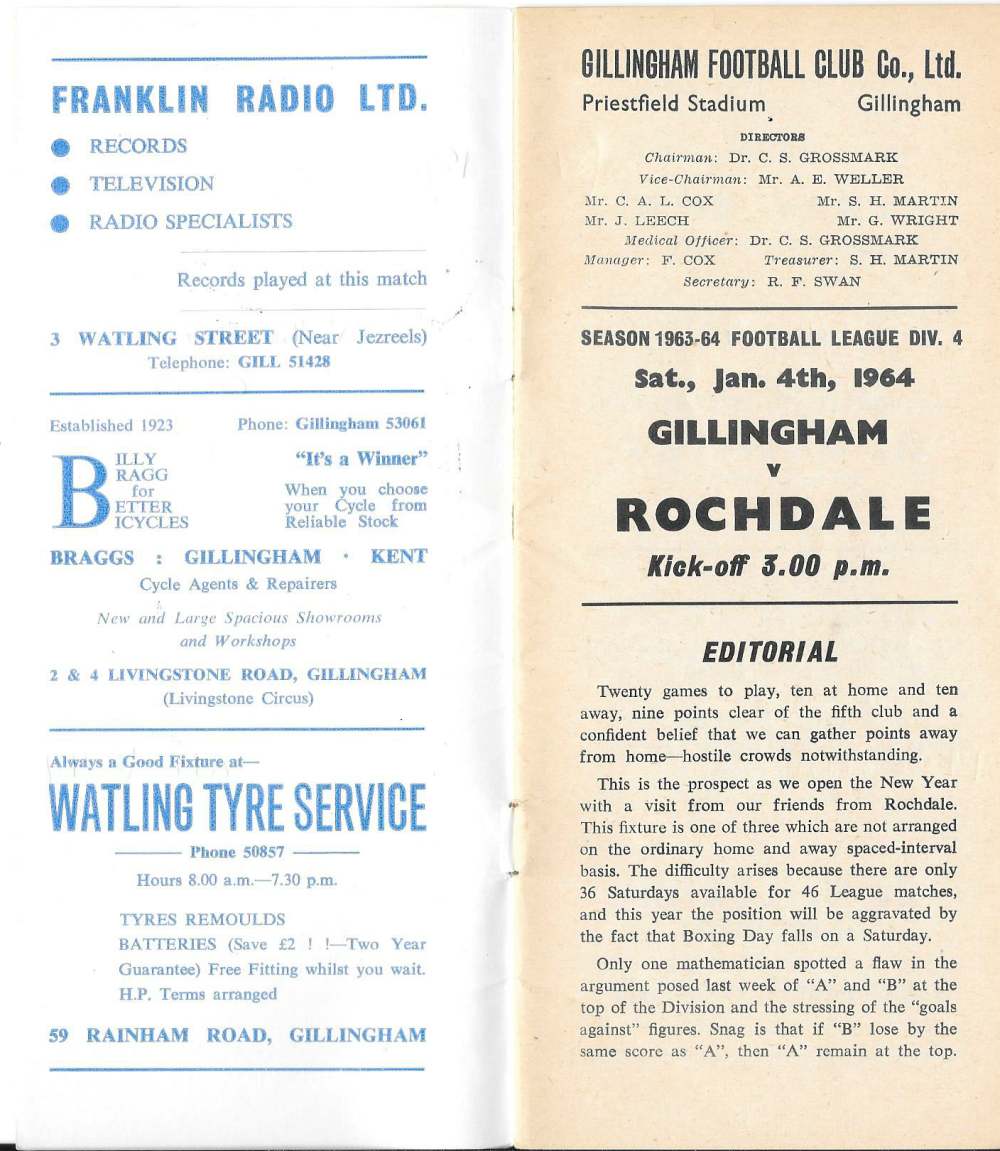 FRANKLIN RADIO LTD.

RECORDS

TELEVISION

RADIO SPECIALISTS

Records played at this match

3 WATLING STREET (Near Jezreels)
Telephone: GILL 51428

Established 1923 Phone: Gillingham 53061

BILLY BRAGG for BETTER BICYCLES

"It's a Winner"
When you choose your Cycle from Reliable Stock

BRAGGS : GILLINGHAM · KENT
Cycle Agents & Repairers

New and Large Spacious Showrooms and Workshops

2 & 4 LIVINGSTONE ROAD, GILLINGHAM
(Livingstone Circus)

Always a Good Fixture at—

WATLING TYRE SERVICE

Phone 50857

Hours 8.00 a.m.—7.30 p.m.

TYRES REMOULDS
BATTERIES (Save £2 ! !—Two Year Guarantee) Free Fitting whilst you wait.
H.P. Terms arranged

59 RAINHAM ROAD, GILLINGHAM

GILLINGHAM FOOTBALL CLUB Co., Ltd.
Priestfield Stadium Gillingham

DIRECTORS
Chairman: Dr. C. S. GROSSMARK
Vice-Chairman: Mr. A. E. WELLER
Mr. C. A. L. COX Mr. S. H. MARTIN
Mr. J. LEECH Mr. G. WRIGHT
Medical Officer: Dr. C. S. GROSSMARK
Manager: F. COX Treasurer: S. H. MARTIN
Secretary: R. F. SWAN

SEASON 1963-64 FOOTBALL LEAGUE DIV. 4

Sat., Jan. 4th, 1964

GILLINGHAM
v
ROCHDALE

Kick-off 3.00 p.m.

EDITORIAL

Twenty games to play, ten at home and ten away, nine points clear of the fifth club and a confident belief that we can gather points away from home—hostile crowds notwithstanding.

This is the prospect as we open the New Year with a visit from our friends from Rochdale. This fixture is one of three which are not arranged on the ordinary home and away spaced-interval basis. The difficulty arises because there are only 36 Saturdays available for 46 League matches, and this year the position will be aggravated by the fact that Boxing Day falls on a Saturday.

Only one mathematician spotted a flaw in the argument posed last week of "A" and "B" at the top of the Division and the stressing of the "goals against" figures. Snag is that if "B" lose by the same score as "A", then "A" remain at the top.